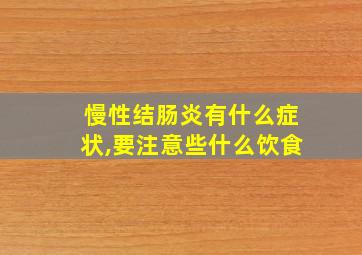 慢性结肠炎有什么症状,要注意些什么饮食